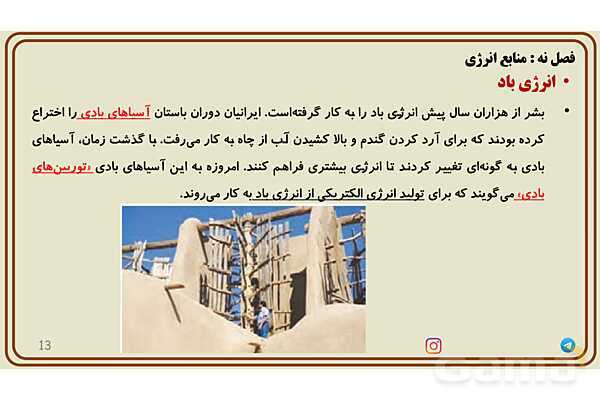 فصل نه : منابع انرژی

• انرژی باد

• بشر از هزاران سال پیش انرژی باد را به کار گرفته‌است. ایرانیان دوران باستان آسیاهای بادی را اختراع کرده بودند که برای آرد کردن گندم و بالا کشیدن آب از چاه به کار می‌رفت. با گذشت زمان، آسیاهای بادی به گونه‌ای تغییر کردند تا انرژی بیشتری فراهم کنند. امروزه به این آسیاهای بادی «توربین‌های بادی» می‌گویند که برای تولید انرژی الکتریکی از انرژی باد به کار می‌روند.

13

Gama